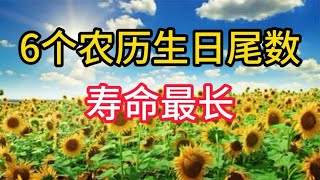 6个农历生日尾数

寿命最长